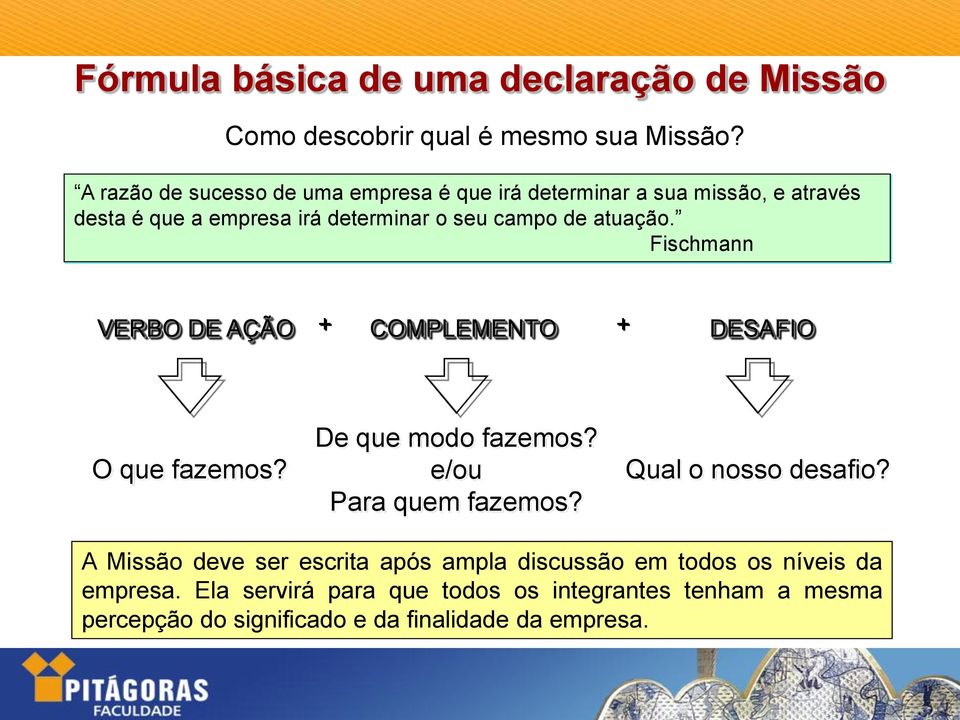 Fórmula básica de uma declaração de Missão

Como descobrir qual é mesmo sua Missão?

“A razão de sucesso de uma empresa é que irá determinar a sua missão, e através desta é que a empresa irá determinar o seu campo de atuação.”
Fischmann

VERBO DE AÇÃO + COMPLEMENTO + DESAFIO

O que fazemos?

De que modo fazemos?
e/ou
Para quem fazemos?

Qual o nosso desafio?

A Missão deve ser escrita após ampla discussão em todos os níveis da empresa. Ela servirá para que todos os integrantes tenham a mesma percepção do significado e da finalidade da empresa.

PITÁGORAS
FACULDADE